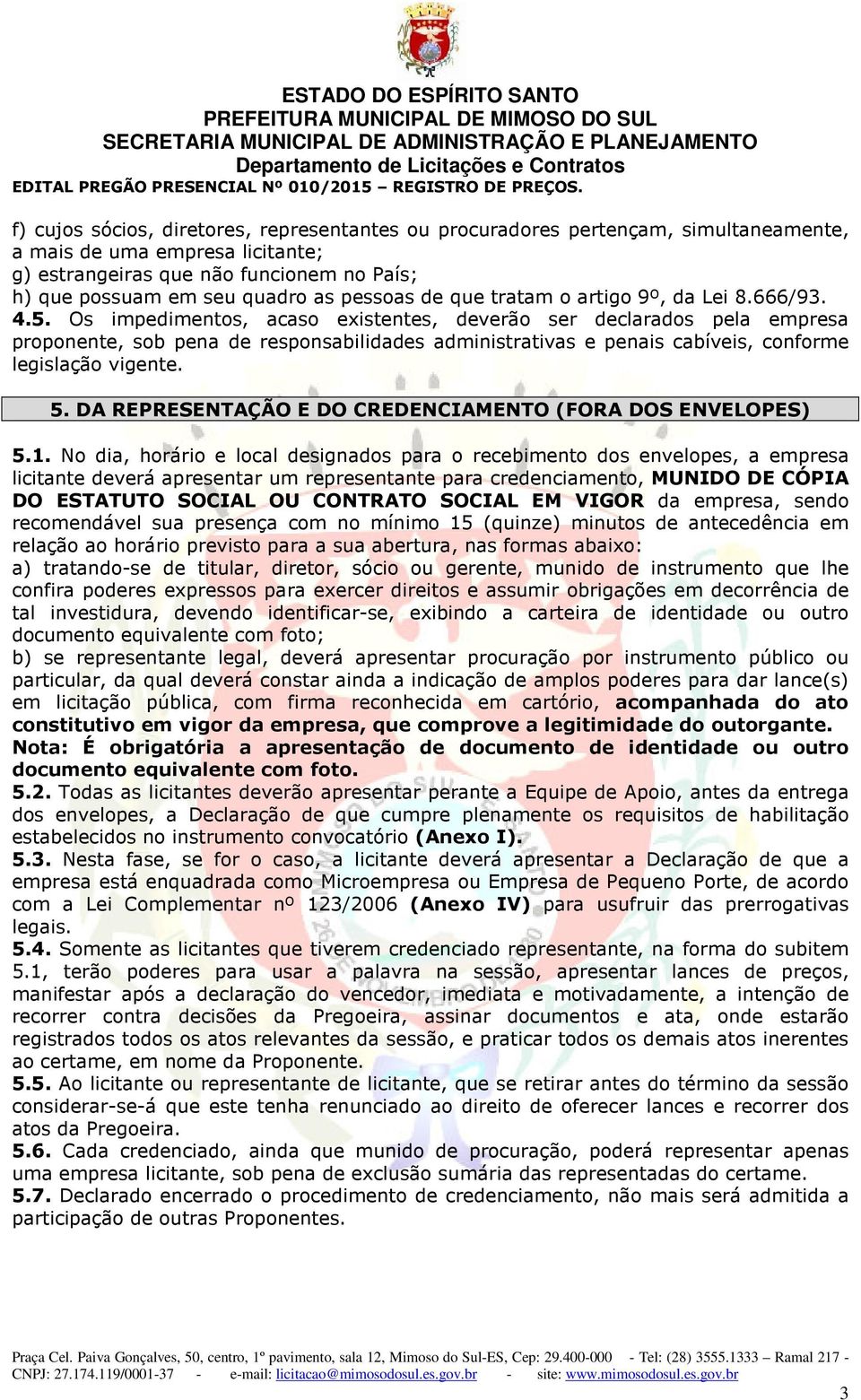 ESTADO DO ESPÍRITO SANTO
PREFEITURA MUNICIPAL DE MIMOSO DO SUL
SECRETARIA MUNICIPAL DE ADMINISTRAÇÃO E PLANEJAMENTO
Departamento de Licitações e Contratos
EDITAL PREGÃO PRESENCIAL Nº 010/2015 – REGISTRO DE PREÇOS.

f) cujos sócios, diretores, representantes ou procuradores pertençam, simultaneamente, a mais de uma empresa licitante;
g) estrangeiras que não funcionem no País;
h) que possuam em seu quadro as pessoas de que tratam o artigo 9º, da Lei 8.666/93.
4.5. Os impedimentos, acaso existentes, deverão ser declarados pela empresa proponente, sob pena de responsabilidades administrativas e penais cabíveis, conforme legislação vigente.

5. DA REPRESENTAÇÃO E DO CREDENCIAMENTO (FORA DOS ENVELOPES)

5.1. No dia, horário e local designados para o recebimento dos envelopes, a empresa licitante deverá apresentar um representante para credenciamento, MUNIDO DE CÓPIA DO ESTATUTO SOCIAL OU CONTRATO SOCIAL EM VIGOR da empresa, sendo recomendável sua presença com no mínimo 15 (quinze) minutos de antecedência em relação ao horário previsto para a sua abertura, nas formas abaixo:
a) tratando-se de titular, diretor, sócio ou gerente, munido de instrumento que lhe confira poderes expressos para exercer direitos e assumir obrigações em decorrência de tal investidura, devendo identificar-se, exibindo a carteira de identidade ou outro documento equivalente com foto;
b) se representante legal, deverá apresentar procuração por instrumento público ou particular, da qual deverá constar ainda a indicação de amplos poderes para dar lance(s) em licitação pública, com firma reconhecida em cartório, acompanhada do ato constitutivo em vigor da empresa, que comprove a legitimidade do outorgante.
Nota: É obrigatória a apresentação de documento de identidade ou outro documento equivalente com foto.
5.2. Todas as licitantes deverão apresentar perante a Equipe de Apoio, antes da entrega dos envelopes, a Declaração de que cumpre plenamente os requisitos de habilitação estabelecidos no instrumento convocatório (Anexo I).
5.3. Nesta fase, se for o caso, a licitante deverá apresentar a Declaração de que a empresa está enquadrada como Microempresa ou Empresa de Pequeno Porte, de acordo com a Lei Complementar nº 123/2006 (Anexo IV) para usufruir das prerrogativas legais.
5.4. Somente as licitantes que tiverem credenciado representante, na forma do subitem 5.1, terão poderes para usar a palavra na sessão, apresentar lances de preços, manifestar após a declaração do vencedor, imediata e motivadamente, a intenção de recorrer contra decisões da Pregoeira, assinar documentos e ata, onde estarão registrados todos os atos relevantes da sessão, e praticar todos os demais atos inerentes ao certame, em nome da Proponente.
5.5. Ao licitante ou representante de licitante, que se retirar antes do término da sessão considerar-se-á que este tenha renunciado ao direito de oferecer lances e recorrer dos atos da Pregoeira.
5.6. Cada credenciado, ainda que munido de procuração, poderá representar apenas uma empresa licitante, sob pena de exclusão sumária das representadas do certame.
5.7. Declarado encerrado o procedimento de credenciamento, não mais será admitida a participação de outras Proponentes.

Praça Cel. Paiva Gonçalves, 50, centro, 1º pavimento, sala 12, Mimoso do Sul-ES, Cep: 29.400-000 - Tel: (28) 3555.1333 – Ramal 217 - CNPJ: 27.174.119/0001-37 - e-mail: licitacao@mimosodosul.es.gov.br - site: www.mimosodosul.es.gov.br
3